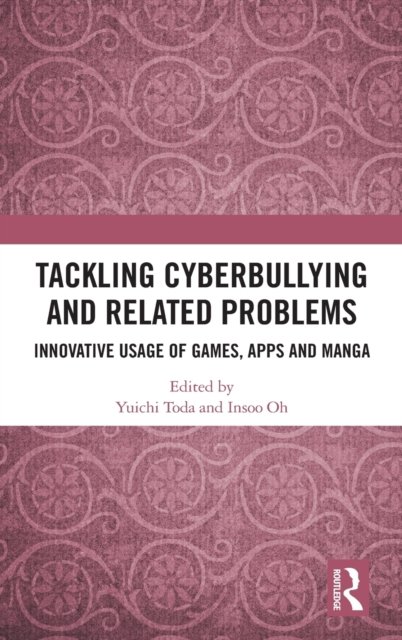 TACKLING CYBERBULLYING AND RELATED PROBLEMS

INNOVATIVE USAGE OF GAMES, APPS AND MANGA

Edited by
Yuichi Toda and Insoo Oh

ROUTLEDGE